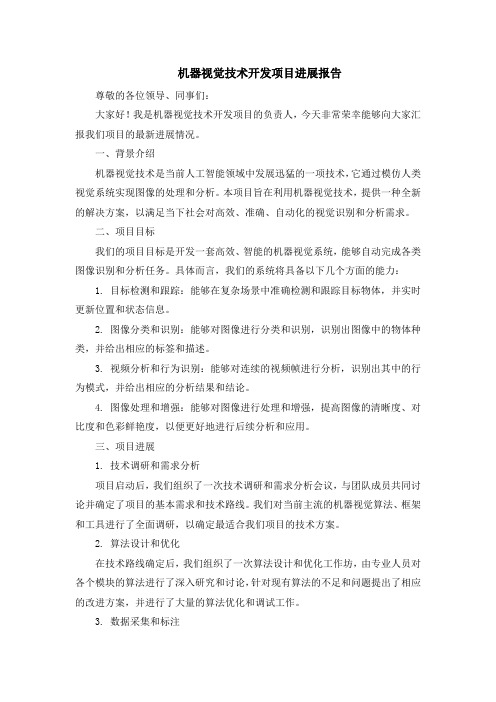 机器视觉技术开发项目进展报告

尊敬的各位领导、同事们：

大家好！我是机器视觉技术开发项目的负责人，今天非常荣幸能够向大家汇报我们项目的最新进展情况。

一、背景介绍

机器视觉技术是当前人工智能领域中发展迅猛的一项技术，它通过模仿人类视觉系统实现图像的处理和分析。本项目旨在利用机器视觉技术，提供一种全新的解决方案，以满足当下社会对高效、准确、自动化的视觉识别和分析需求。

二、项目目标

我们的项目目标是开发一套高效、智能的机器视觉系统，能够自动完成各类图像识别和分析任务。具体而言，我们的系统将具备以下几个方面的能力：

1. 目标检测和跟踪：能够在复杂场景中准确检测和跟踪目标物体，并实时更新位置和状态信息。

2. 图像分类和识别：能够对图像进行分类和识别，识别出图像中的物体种类，并给出相应的标签和描述。

3. 视频分析和行为识别：能够对连续的视频帧进行分析，识别出其中的行为模式，并给出相应的分析结果和结论。

4. 图像处理和增强：能够对图像进行处理和增强，提高图像的清晰度、对比度和色彩鲜艳度，以便更好地进行后续分析和应用。

三、项目进展

1. 技术调研和需求分析

项目启动后，我们组织了一次技术调研和需求分析会议，与团队成员共同讨论并确定了项目的基本需求和技术路线。我们对当前主流的机器视觉算法、框架和工具进行了全面调研，以确定最适合我们项目的技术方案。

2. 算法设计和优化

在技术路线确定后，我们组织了一次算法设计和优化工作坊，由专业人员对各个模块的算法进行了深入研究和讨论，针对现有算法的不足和问题提出了相应的改进方案，并进行了大量的算法优化和调试工作。

3. 数据采集和标注